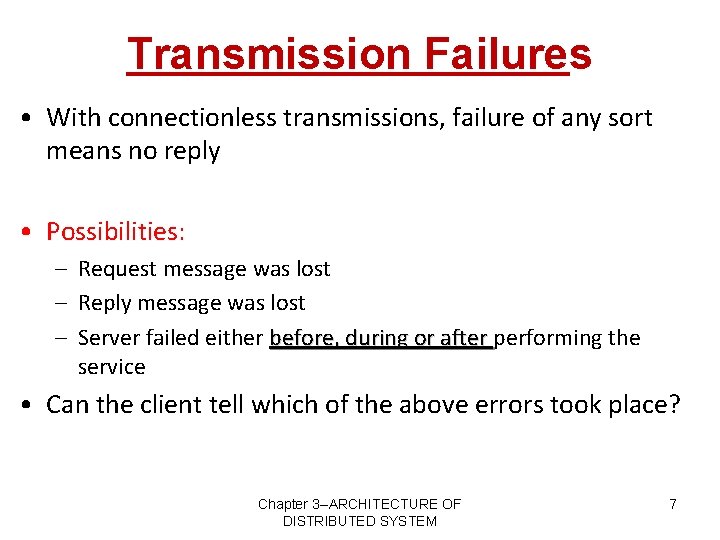 Transmission Failures

• With connectionless transmissions, failure of any sort means no reply

• Possibilities:
– Request message was lost
– Reply message was lost
– Server failed either before, during or after performing the service

• Can the client tell which of the above errors took place?

Chapter 3–ARCHITECTURE OF DISTRIBUTED SYSTEM

7